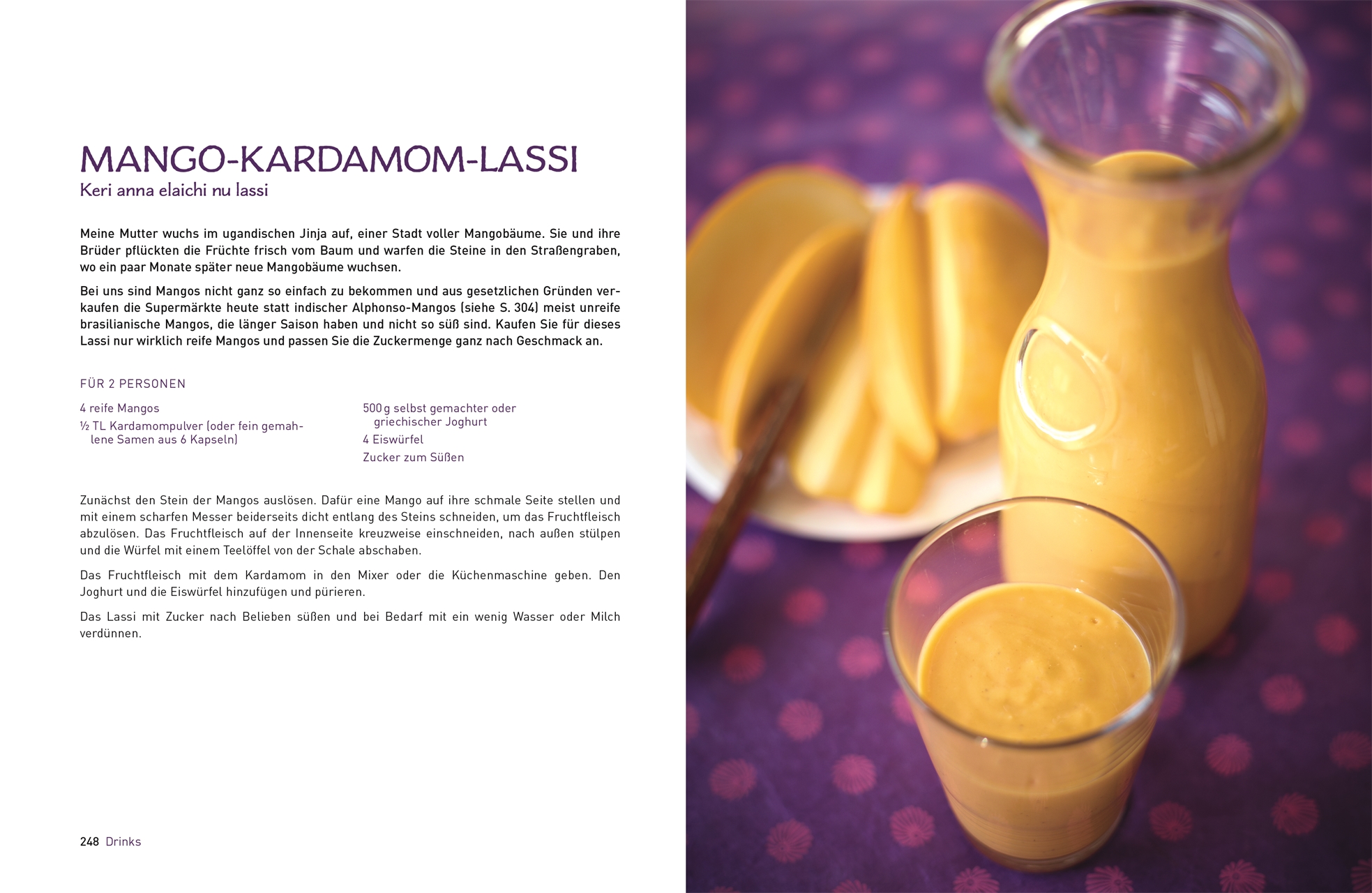 MANGO-KARDAMOM-LASSI
Keri anna elaichi nu lassi

Meine Mutter wuchs im ugandischen Jinja auf, einer Stadt voller Mangobäume. Sie und ihre Brüder pflückten die Früchte frisch vom Baum und warfen die Steine in den Straßengraben, wo ein paar Monate später neue Mangobäume wuchsen.

Bei uns sind Mangos nicht ganz so einfach zu bekommen und aus gesetzlichen Gründen verkaufen die Supermärkte heute statt indischer Alphonso-Mangos (siehe S. 304) meist unreife brasilianische Mangos, die länger Saison haben und nicht so süß sind. Kaufen Sie für dieses Lassi nur wirklich reife Mangos und passen Sie die Zuckermenge ganz nach Geschmack an.

FÜR 2 PERSONEN

4 reife Mangos
½ TL Kardamompulver (oder fein gemahlene Samen aus 6 Kapseln)

500 g selbst gemachter oder griechischer Joghurt
4 Eiswürfel
Zucker zum Süßen

Zunächst den Stein der Mangos auslösen. Dafür eine Mango auf ihre schmale Seite stellen und mit einem scharfen Messer beiderseits dicht entlang des Steins schneiden, um das Fruchtfleisch abzulösen. Das Fruchtfleisch auf der Innenseite kreuzweise einschneiden, nach außen stülpen und die Würfel mit einem Teelöffel von der Schale abschaben.

Das Fruchtfleisch mit dem Kardamom in den Mixer oder die Küchenmaschine geben. Den Joghurt und die Eiswürfel hinzufügen und pürieren.

Das Lassi mit Zucker nach Belieben süßen und bei Bedarf mit ein wenig Wasser oder Milch verdünnen.

248 Drinks